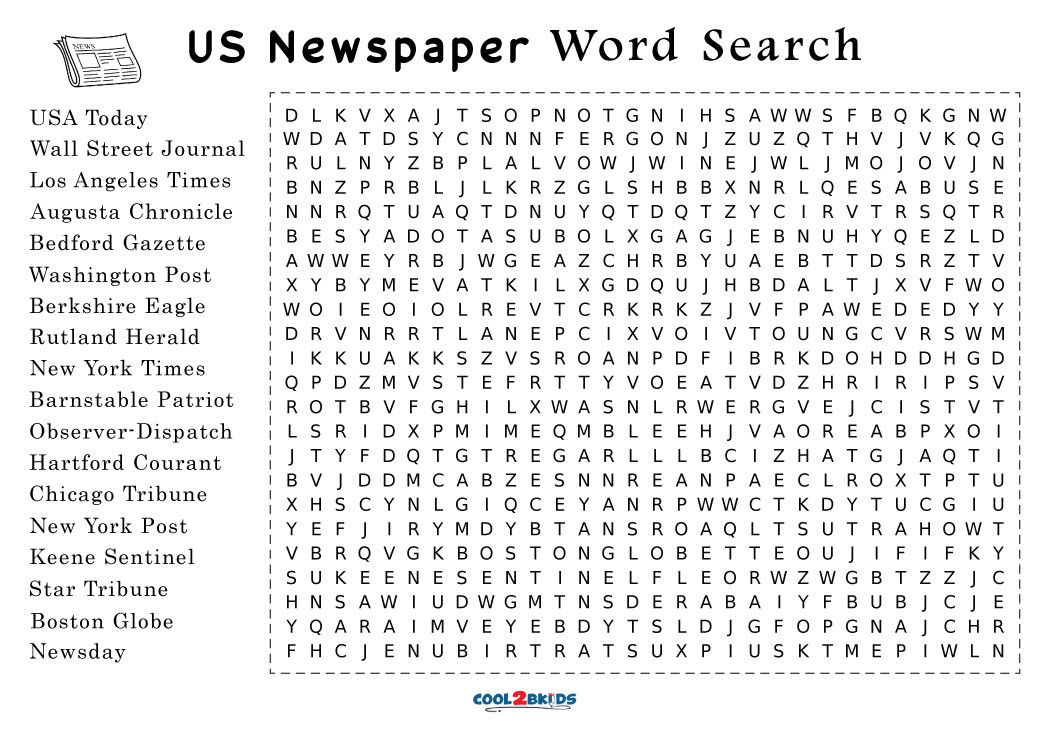 NEWS

US Newspaper Word Search

USA Today
Wall Street Journal
Los Angeles Times
Augusta Chronicle
Bedford Gazette
Washington Post
Berkshire Eagle
Rutland Herald
New York Times
Barnstable Patriot
Observer-Dispatch
Hartford Courant
Chicago Tribune
New York Post
Keene Sentinel
Star Tribune
Boston Globe
Newsday

D L K V X A J T S O P N O T G N I H S A W W S F B Q K G N W
W D A T D S Y C N N N F E R G O N J Z U Z Q T H V J V K Q G
R U L N Y Z B P L A L V O W J W I N E J W L J M O J O V J N
B N Z P R B L J L K R Z G L S H B B X N R L Q E S A B U S E
N N R Q T U A Q T D N U Y Q T D Q T Z Y C I R V T R S Q T R
B E S Y A D O T A S U B O L X G A G J E B N U H Y Q E Z L D
A W W E Y R B J W G E A Z C H R B Y U A E B T T D S R Z T V
X Y B Y M E V A T K I L X G D Q U J H B D A L T J X V F W O
W O I E O I O L R E V T C R K R K Z J V F P A W E D E D Y Y
D R V N R R T L A N E P C I X V O I V T O U N G C V R S W M
I K K U A K K S Z V S R O A N P D F I B R K D O H D D H G D
Q P D Z M V S T E F R T T Y V O E A T V D Z H R I R I P S V
R O T B V F G H I L X W A S N L R W E R G V E J C I S T V T
L S R I D X P M I M E Q M B L E E H J V A O R E A B P X O I
J T Y F D Q T G T R E G A R L L L B C I Z H A T G J A Q T I
B V J D D M C A B Z E S N N R E A N P A E C L R O X T P T U
X H S C Y N L G I Q C E Y A N R P W W C T K D Y T U C G I U
Y E F J I R Y M D Y B T A N S R O A Q L T S U T R A H O W T
V B R Q V G K B O S T O N G L O B E T T E O U J I F I F K Y
S U K E E N E S E N T I N E L F L E O R W Z W G B T Z Z J C
H N S A W I U D W G M T N S D E R A B A I Y F B U B J C J E
Y Q A R A I M V E Y E B D Y T S L D J G F O P G N A J C H R
F H C J E N U B I R T R A T S U X P I U S K T M E P I W L N

COOL2BKIDS